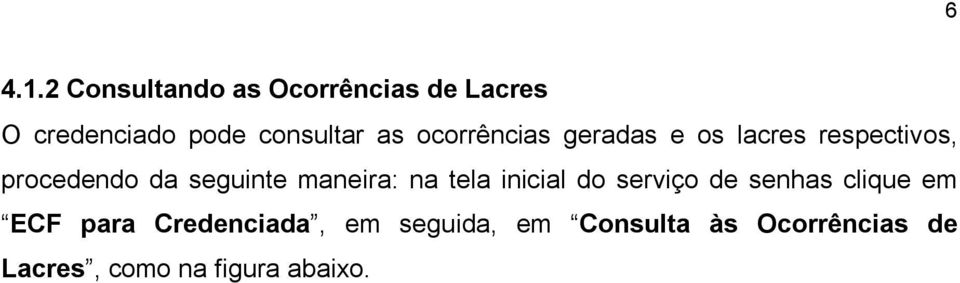 6

4.1.2 Consultando as Ocorrências de Lacres

O credenciado pode consultar as ocorrências geradas e os lacres respectivos, procedendo da seguinte maneira: na tela inicial do serviço de senhas clique em “ECF para Credenciada”, em seguida, em “Consulta às Ocorrências de Lacres”, como na figura abaixo.